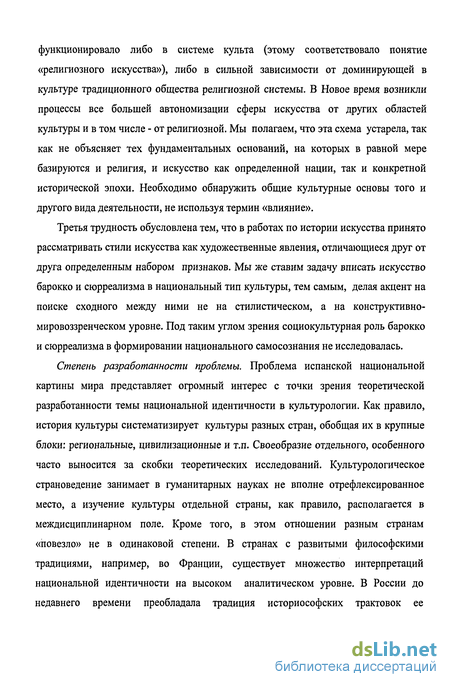 функционировало либо в системе культа (этому соответствовало понятие «религиозного искусства»), либо в сильной зависимости от доминирующей в культуре традиционного общества религиозной системы. В Новое время возникли процессы все большей автономизации сферы искусства от других областей культуры и в том числе - от религиозной. Мы полагаем, что эта схема устарела, так как не объясняет тех фундаментальных оснований, на которых в равной мере базируются и религия, и искусство как определенной нации, так и конкретной исторической эпохи. Необходимо обнаружить общие культурные основы того и другого вида деятельности, не используя термин «влияние».

Третья трудность обусловлена тем, что в работах по истории искусства принято рассматривать стили искусства как художественные явления, отличающиеся друг от друга определенным набором признаков. Мы же ставим задачу вписать искусство барокко и сюрреализма в национальный тип культуры, тем самым, делая акцент на поиске сходного между ними не на стилистическом, а на конструктивно-мировоззренческом уровне. Под таким углом зрения социокультурная роль барокко и сюрреализма в формировании национального самосознания не исследовалась.

Степень разработанности проблемы. Проблема испанской национальной картины мира представляет огромный интерес с точки зрения теоретической разработанности темы национальной идентичности в культурологии. Как правило, история культуры систематизирует культуры разных стран, обобщая их в крупные блоки: региональные, цивилизационные и т.п. Своеобразие отдельного, особенного часто выносится за скобки теоретических исследований. Культурологическое страноведение занимает в гуманитарных науках не вполне отрефлексированное место, а изучение культуры отдельной страны, как правило, располагается в междисциплинарном поле. Кроме того, в этом отношении разным странам «повезло» не в одинаковой степени. В странах с развитыми философскими традициями, например, во Франции, существует множество интерпретаций национальной идентичности на высоком аналитическом уровне. В России до недавнего времени преобладала традиция историософских трактовок ее

dsLib.net
библиотека диссертаций